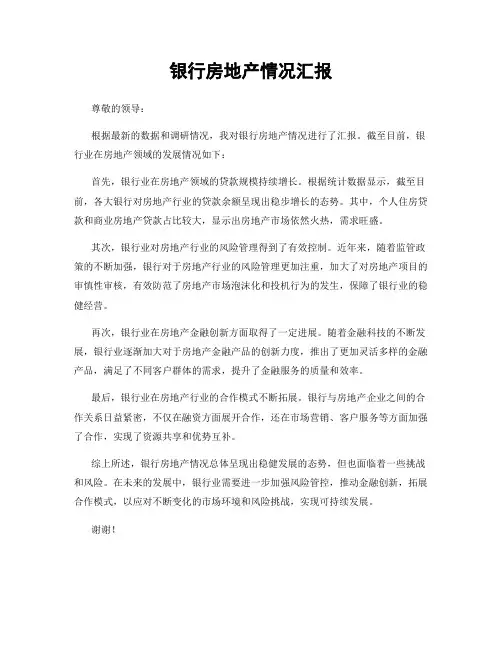 银行房地产情况汇报

尊敬的领导：

根据最新的数据和调研情况，我对银行房地产情况进行了汇报。截至目前，银行业在房地产领域的发展情况如下：

首先，银行业在房地产领域的贷款规模持续增长。根据统计数据显示，截至目前，各大银行对房地产行业的贷款余额呈现出稳步增长的态势。其中，个人住房贷款和商业房地产贷款占比较大，显示出房地产市场依然火热，需求旺盛。

其次，银行业对房地产行业的风险管理得到了有效控制。近年来，随着监管政策的不断加强，银行对于房地产行业的风险管理更加注重，加大了对房地产项目的审慎性审核，有效防范了房地产市场泡沫化和投机行为的发生，保障了银行业的稳健经营。

再次，银行业在房地产金融创新方面取得了一定进展。随着金融科技的不断发展，银行业逐渐加大对于房地产金融产品的创新力度，推出了更加灵活多样的金融产品，满足了不同客户群体的需求，提升了金融服务的质量和效率。

最后，银行业在房地产行业的合作模式不断拓展。银行与房地产企业之间的合作关系日益紧密，不仅在融资方面展开合作，还在市场营销、客户服务等方面加强了合作，实现了资源共享和优势互补。

综上所述，银行房地产情况总体呈现出稳健发展的态势，但也面临着一些挑战和风险。在未来的发展中，银行业需要进一步加强风险管控，推动金融创新，拓展合作模式，以应对不断变化的市场环境和风险挑战，实现可持续发展。

谢谢！